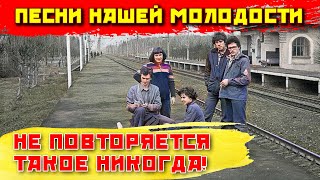 ПЕСНИ НАШЕЙ МОЛОДОСТИ

НЕ ПОВТОРЯЕТСЯ ТАКОЕ НИКОГДА!